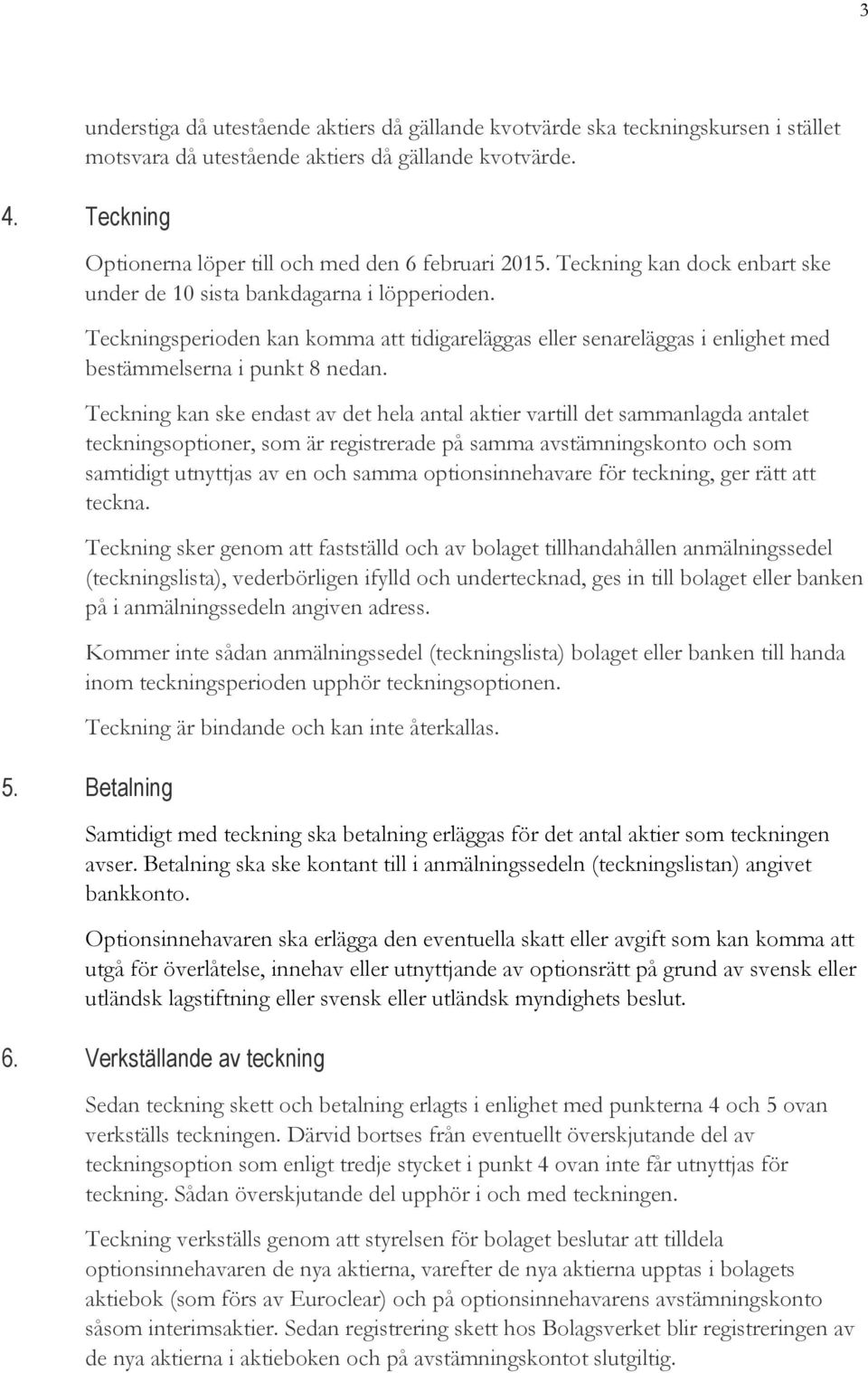 3

understiga då utestående aktiers då gällande kvotvärde ska teckningskursen i stället motsvara då utestående aktiers då gällande kvotvärde.

4. Teckning

Optionerna löper till och med den 6 februari 2015. Teckning kan dock enbart ske under de 10 sista bankdagarna i löpperioden.

Teckningsperioden kan komma att tidigareläggas eller senareläggas i enlighet med bestämmelserna i punkt 8 nedan.

Teckning kan ske endast av det hela antal aktier vartill det sammanlagda antalet teckningsoptioner, som är registrerade på samma avstämningskonto och som samtidigt utnyttjas av en och samma optionsinnehavare för teckning, ger rätt att teckna.

Teckning sker genom att fastställd och av bolaget tillhandahållen anmälningssedel (teckningslista), vederbörligen ifylld och undertecknad, ges in till bolaget eller banken på i anmälningssedeln angiven adress.

Kommer inte sådan anmälningssedel (teckningslista) bolaget eller banken till handa inom teckningsperioden upphör teckningsoptionen.

Teckning är bindande och kan inte återkallas.

5. Betalning

Samtidigt med teckning ska betalning erläggas för det antal aktier som teckningen avser. Betalning ska ske kontant till i anmälningssedeln (teckningslistan) angivet bankkonto.

Optionsinnehavaren ska erlägga den eventuella skatt eller avgift som kan komma att utgå för överlåtelse, innehav eller utnyttjande av optionsrätt på grund av svensk eller utländsk lagstiftning eller svensk eller utländsk myndighets beslut.

6. Verkställande av teckning

Sedan teckning skett och betalning erlagts i enlighet med punkterna 4 och 5 ovan verkställs teckningen. Därvid bortses från eventuellt överskjutande del av teckningsoption som enligt tredje stycket i punkt 4 ovan inte får utnyttjas för teckning. Sådan överskjutande del upphör i och med teckningen.

Teckning verkställs genom att styrelsen för bolaget beslutar att tilldela optionsinnehavaren de nya aktierna, varefter de nya aktierna upptas i bolagets aktiebok (som förs av Euroclear) och på optionsinnehavarens avstämningskonto såsom interimsaktier. Sedan registrering skett hos Bolagsverket blir registreringen av de nya aktierna i aktieboken och på avstämningskontot slutgiltig.